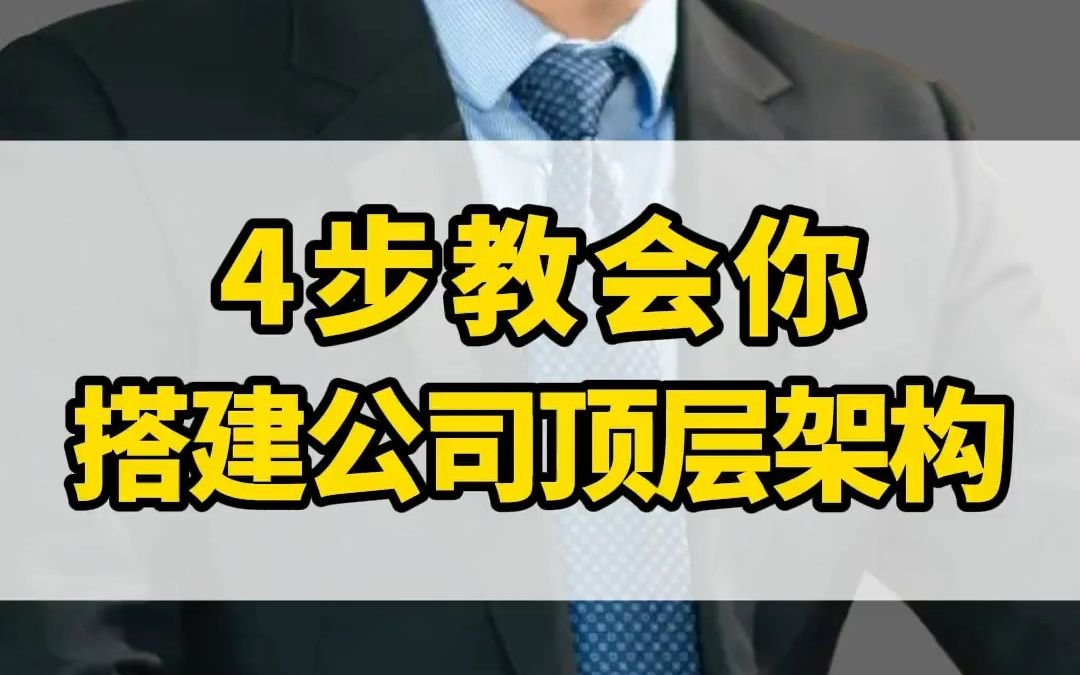 4步教会你
搭建公司顶层架构